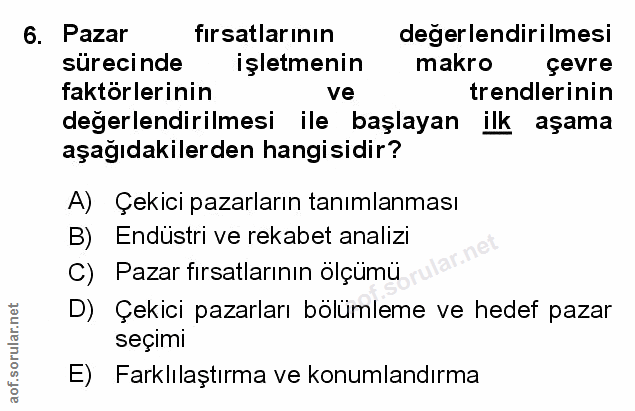 6. Pazar fırsatlarının değerlendirilmesi sürecinde işletmenin makro çevre faktörlerinin ve trendlerinin değerlendirilmesi ile başlayan ilk aşama aşağıdakilerden hangisidir?

A) Çekici pazarların tanımlanması
B) Endüstri ve rekabet analizi
C) Pazar fırsatlarının ölçümü
D) Çekici pazarları bölümleme ve hedef pazar seçimi
E) Farklılaştırma ve konumlandırma

aof.sorular.net